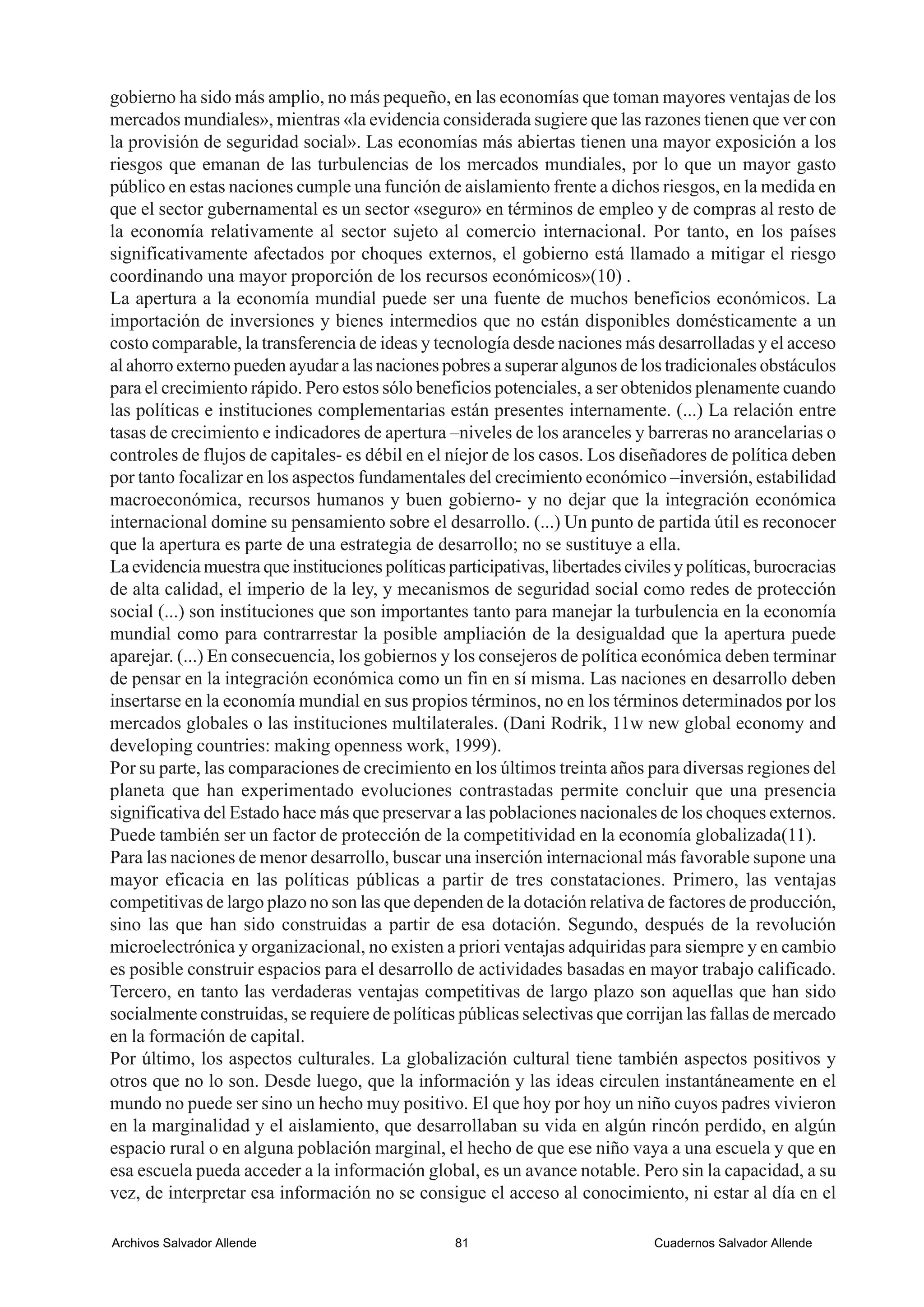 gobierno ha sido más amplio, no más pequeño, en las economías que toman mayores ventajas de los mercados mundiales», mientras «la evidencia considerada sugiere que las razones tienen que ver con la provisión de seguridad social». Las economías más abiertas tienen una mayor exposición a los riesgos que emanan de las turbulencias de los mercados mundiales, por lo que un mayor gasto público en estas naciones cumple una función de aislamiento frente a dichos riesgos, en la medida en que el sector gubernamental es un sector «seguro» en términos de empleo y de compras al resto de la economía relativamente al sector sujeto al comercio internacional. Por tanto, en los países significativamente afectados por choques externos, el gobierno está llamado a mitigar el riesgo coordinando una mayor proporción de los recursos económicos»(10) .
La apertura a la economía mundial puede ser una fuente de muchos beneficios económicos. La importación de inversiones y bienes intermedios que no están disponibles domésticamente a un costo comparable, la transferencia de ideas y tecnología desde naciones más desarrolladas y el acceso al ahorro externo pueden ayudar a las naciones pobres a superar algunos de los tradicionales obstáculos para el crecimiento rápido. Pero estos sólo beneficios potenciales, a ser obtenidos plenamente cuando las políticas e instituciones complementarias están presentes internamente. (...) La relación entre tasas de crecimiento e indicadores de apertura –niveles de los aranceles y barreras no arancelarias o controles de flujos de capitales- es débil en el níejor de los casos. Los diseñadores de política deben por tanto focalizar en los aspectos fundamentales del crecimiento económico –inversión, estabilidad macroeconómica, recursos humanos y buen gobierno- y no dejar que la integración económica internacional domine su pensamiento sobre el desarrollo. (...) Un punto de partida útil es reconocer que la apertura es parte de una estrategia de desarrollo; no se sustituye a ella.
La evidencia muestra que instituciones políticas participativas, libertades civiles y políticas, burocracias de alta calidad, el imperio de la ley, y mecanismos de seguridad social como redes de protección social (...) son instituciones que son importantes tanto para manejar la turbulencia en la economía mundial como para contrarrestar la posible ampliación de la desigualdad que la apertura puede aparejar. (...) En consecuencia, los gobiernos y los consejeros de política económica deben terminar de pensar en la integración económica como un fin en sí misma. Las naciones en desarrollo deben insertarse en la economía mundial en sus propios términos, no en los términos determinados por los mercados globales o las instituciones multilaterales. (Dani Rodrik, 11w new global economy and developing countries: making openness work, 1999).
Por su parte, las comparaciones de crecimiento en los últimos treinta años para diversas regiones del planeta que han experimentado evoluciones contrastadas permite concluir que una presencia significativa del Estado hace más que preservar a las poblaciones nacionales de los choques externos. Puede también ser un factor de protección de la competitividad en la economía globalizada(11).
Para las naciones de menor desarrollo, buscar una inserción internacional más favorable supone una mayor eficacia en las políticas públicas a partir de tres constataciones. Primero, las ventajas competitivas de largo plazo no son las que dependen de la dotación relativa de factores de producción, sino las que han sido construidas a partir de esa dotación. Segundo, después de la revolución microelectrónica y organizacional, no existen a priori ventajas adquiridas para siempre y en cambio es posible construir espacios para el desarrollo de actividades basadas en mayor trabajo calificado. Tercero, en tanto las verdaderas ventajas competitivas de largo plazo son aquellas que han sido socialmente construidas, se requiere de políticas públicas selectivas que corrijan las fallas de mercado en la formación de capital.
Por último, los aspectos culturales. La globalización cultural tiene también aspectos positivos y otros que no lo son. Desde luego, que la información y las ideas circulen instantáneamente en el mundo no puede ser sino un hecho muy positivo. El que hoy por hoy un niño cuyos padres vivieron en la marginalidad y el aislamiento, que desarrollaban su vida en algún rincón perdido, en algún espacio rural o en alguna población marginal, el hecho de que ese niño vaya a una escuela y que en esa escuela pueda acceder a la información global, es un avance notable. Pero sin la capacidad, a su vez, de interpretar esa información no se consigue el acceso al conocimiento, ni estar al día en el

Archivos Salvador Allende 81 Cuadernos Salvador Allende